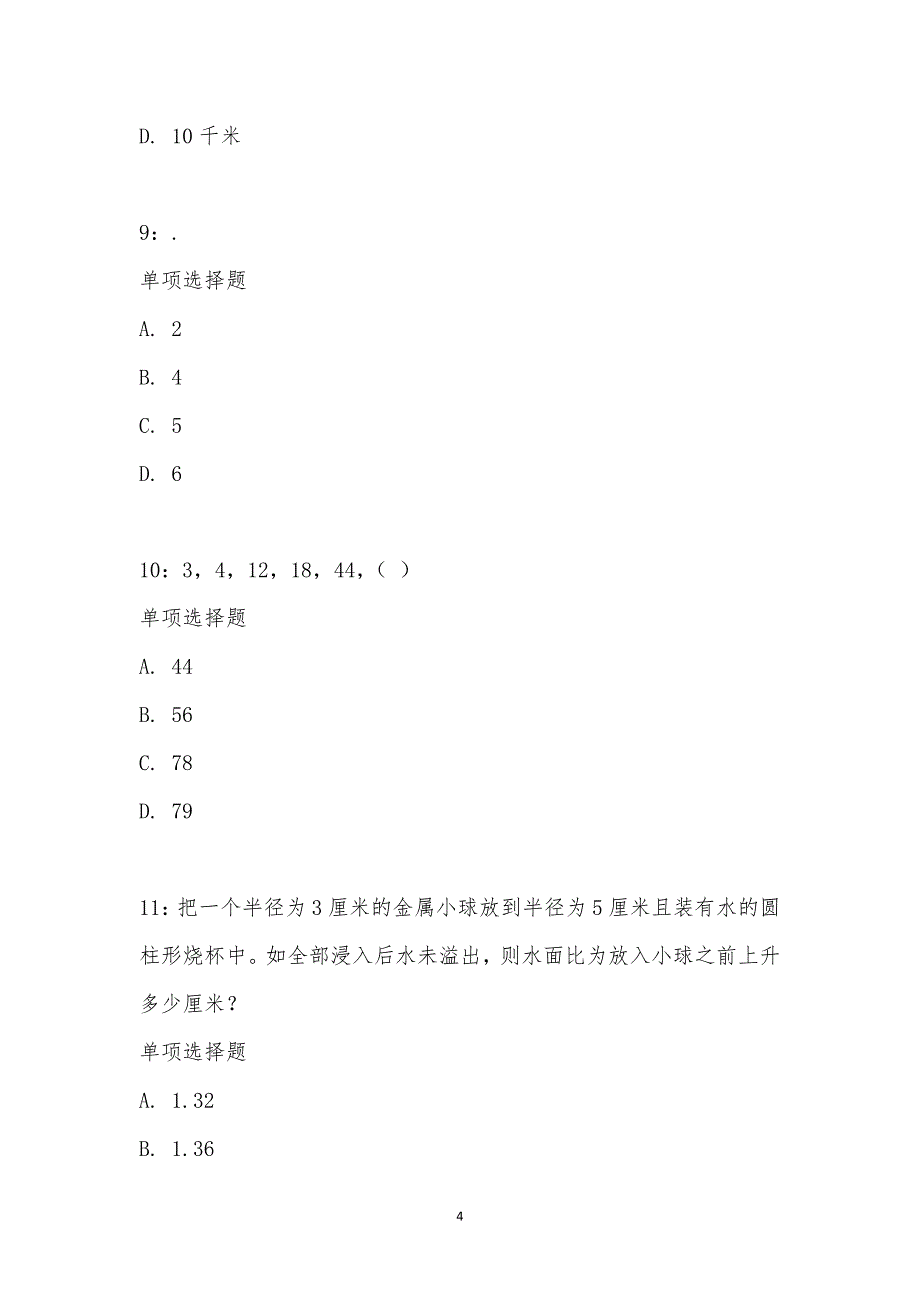 D. 10 千米

9：.

单项选择题

A. 2

B. 4

C. 5

D. 6

10：3，4，12，18，44，（ ）

单项选择题

A. 44

B. 56

C. 78

D. 79

11：把一个半径为 3 厘米的金属小球放到半径为 5 厘米且装有水的圆柱形烧杯中。如全部浸入后水未溢出，则水面比为放入小球之前上升多少厘米？

单项选择题

A. 1.32

B. 1.36

4